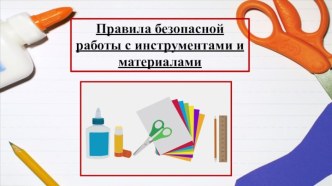 Правила безопасной работы с инструментами и материалами